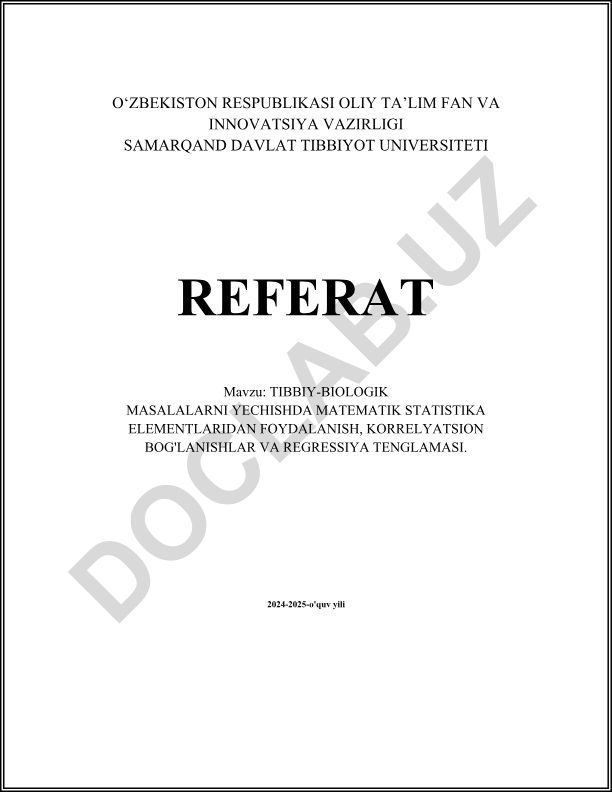 O‘ZBEKISTON RESPUBLIKASI OLIY TA’LIM FAN VA INNOVATSIYA VAZIRLIGI
SAMARQAND DAVLAT TIBBIYOT UNIVERSITETI

REFERAT

Mavzu: TIBBIY-BIOLOGIK MASALALARNI YECHISHDA MATEMATIK STATISTIKA ELEMENTLARIDAN FOYDALANISH, KORRELYATSION BOG'LANISHLAR VA REGRESSIYA TENGLAMASI.

2024-2025-o'quv yili

DOCLAB.UZ